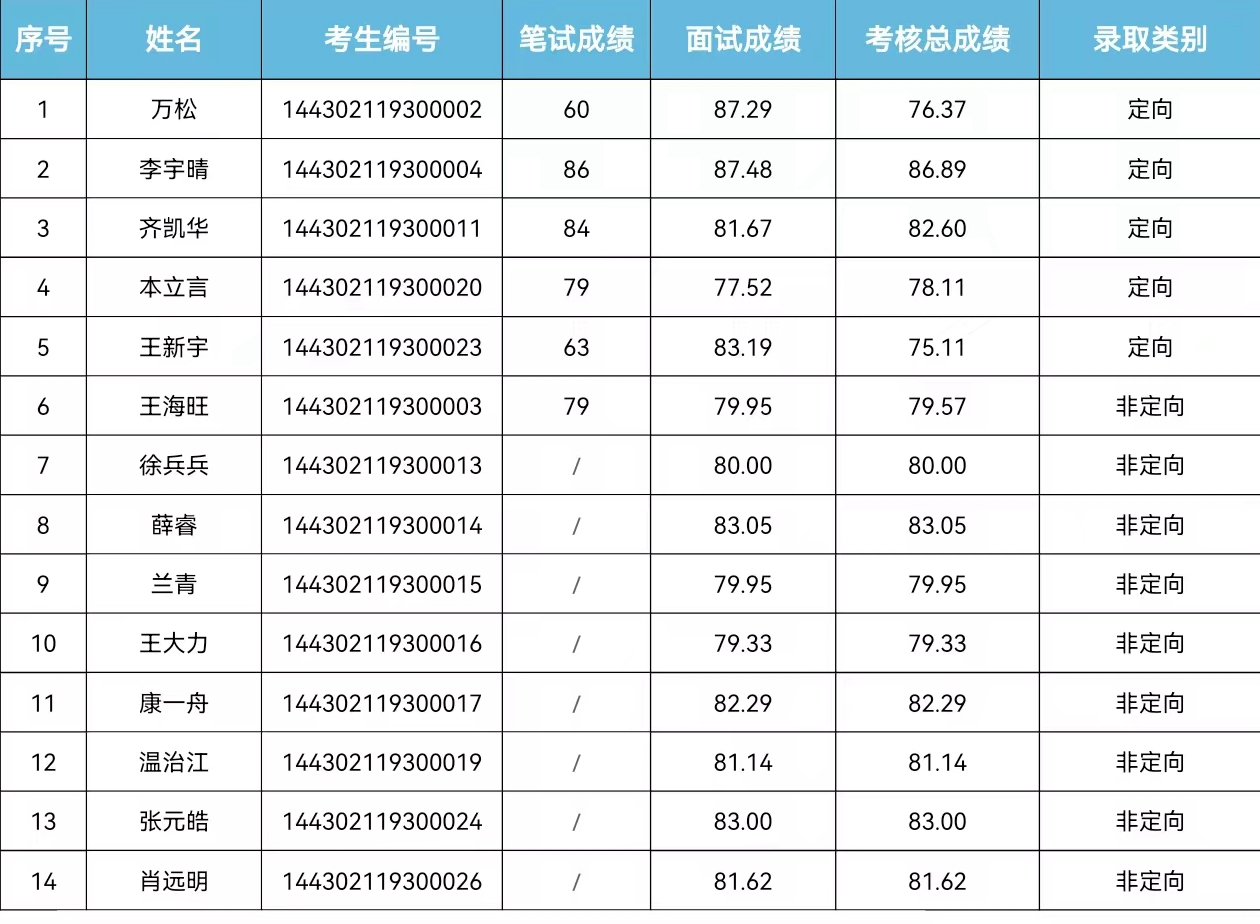 | 序号 | 姓名 | 考生编号 | 笔试成绩 | 面试成绩 | 考核总成绩 | 录取类别 |
|---|---|---|---|---|---|---|
| 1 | 万松 | 144302119300002 | 60 | 87.29 | 76.37 | 定向 |
| 2 | 李宇晴 | 144302119300004 | 86 | 87.48 | 86.89 | 定向 |
| 3 | 齐凯华 | 144302119300011 | 84 | 81.67 | 82.60 | 定向 |
| 4 | 本立言 | 144302119300020 | 79 | 77.52 | 78.11 | 定向 |
| 5 | 王新宇 | 144302119300023 | 63 | 83.19 | 75.11 | 定向 |
| 6 | 王海旺 | 144302119300003 | 79 | 79.95 | 79.57 | 非定向 |
| 7 | 徐兵兵 | 144302119300013 | / | 80.00 | 80.00 | 非定向 |
| 8 | 薛睿 | 144302119300014 | / | 83.05 | 83.05 | 非定向 |
| 9 | 兰青 | 144302119300015 | / | 79.95 | 79.95 | 非定向 |
| 10 | 王大力 | 144302119300016 | / | 79.33 | 79.33 | 非定向 |
| 11 | 康一舟 | 144302119300017 | / | 82.29 | 82.29 | 非定向 |
| 12 | 温治江 | 144302119300019 | / | 81.14 | 81.14 | 非定向 |
| 13 | 张元皓 | 144302119300024 | / | 83.00 | 83.00 | 非定向 |
| 14 | 肖远明 | 144302119300026 | / | 81.62 | 81.62 | 非定向 |